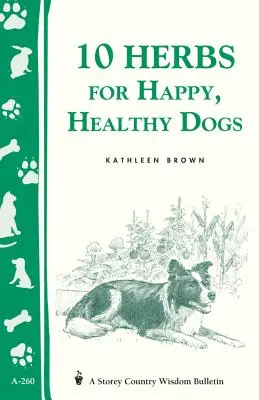 10 HERBS
FOR HAPPY, HEALTHY DOGS

KATHLEEN BROWN

A-260

A Storey Country Wisdom Bulletin